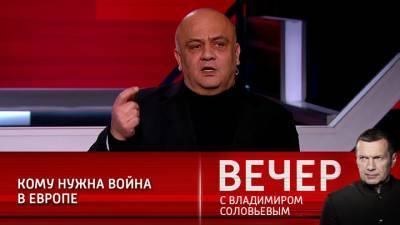 КОМУ НУЖНА ВОЙНА В ЕВРОПЕ

ВЕЧЕР
С ВЛАДИМИРОМ СОЛОВЬЕВЫМ